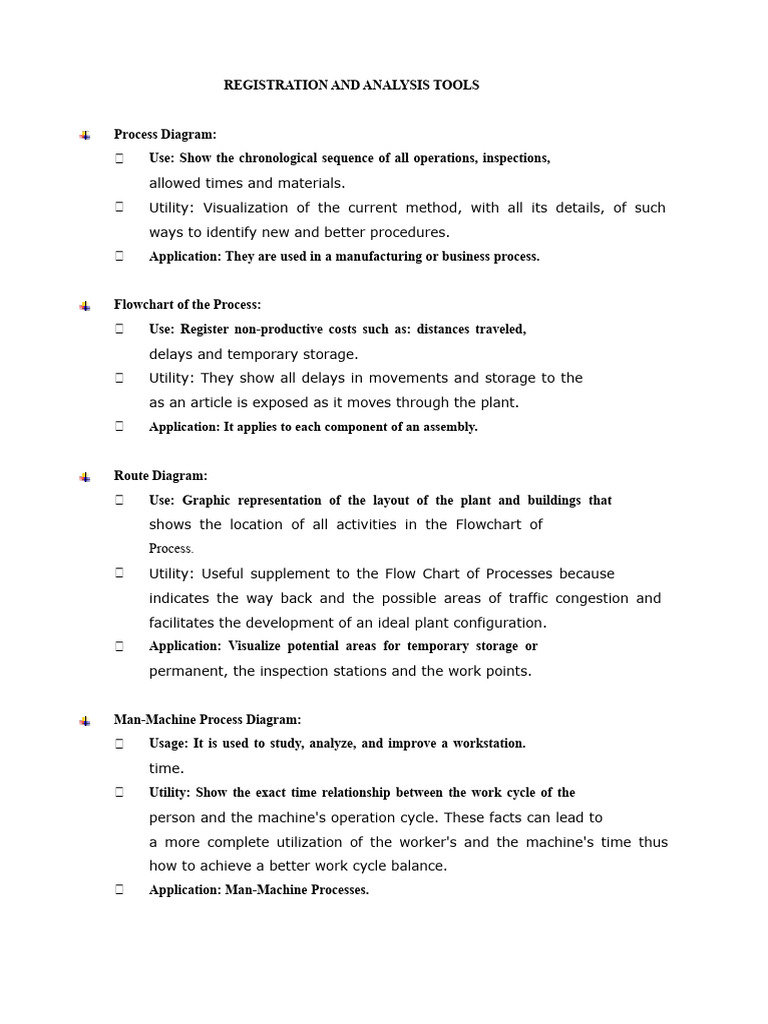 REGISTRATION AND ANALYSIS TOOLS

Process Diagram:
Use: Show the chronological sequence of all operations, inspections, allowed times and materials.
Utility: Visualization of the current method, with all its details, of such ways to identify new and better procedures.
Application: They are used in a manufacturing or business process.

Flowchart of the Process:
Use: Register non-productive costs such as: distances traveled, delays and temporary storage.
Utility: They show all delays in movements and storage to the as an article is exposed as it moves through the plant.
Application: It applies to each component of an assembly.

Route Diagram:
Use: Graphic representation of the layout of the plant and buildings that shows the location of all activities in the Flowchart of Process.
Utility: Useful supplement to the Flow Chart of Processes because indicates the way back and the possible areas of traffic congestion and facilitates the development of an ideal plant configuration.
Application: Visualize potential areas for temporary storage or permanent, the inspection stations and the work points.

Man-Machine Process Diagram:
Usage: It is used to study, analyze, and improve a workstation. time.
Utility: Show the exact time relationship between the work cycle of the person and the machine's operation cycle. These facts can lead to a more complete utilization of the worker's and the machine's time thus how to achieve a better work cycle balance.
Application: Man-Machine Processes.